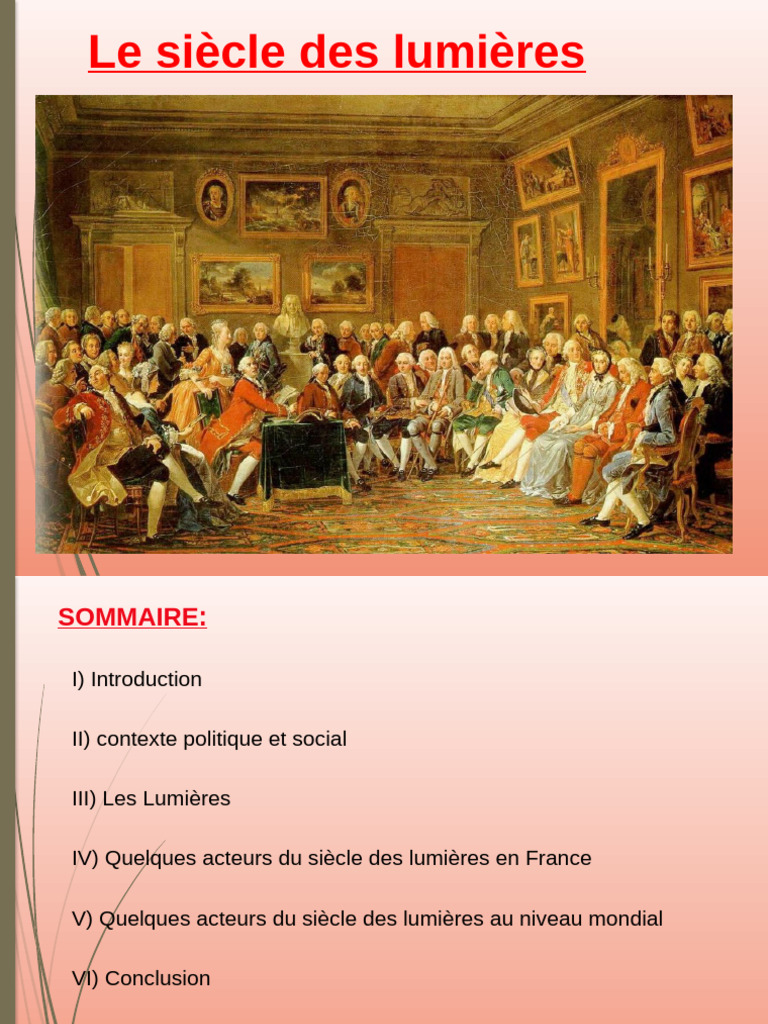 Le siècle des lumières

SOMMAIRE:

I) Introduction

II) contexte politique et social

III) Les Lumières

IV) Quelques acteurs du siècle des lumières en France

V) Quelques acteurs du siècle des lumières au niveau mondial

VI) Conclusion